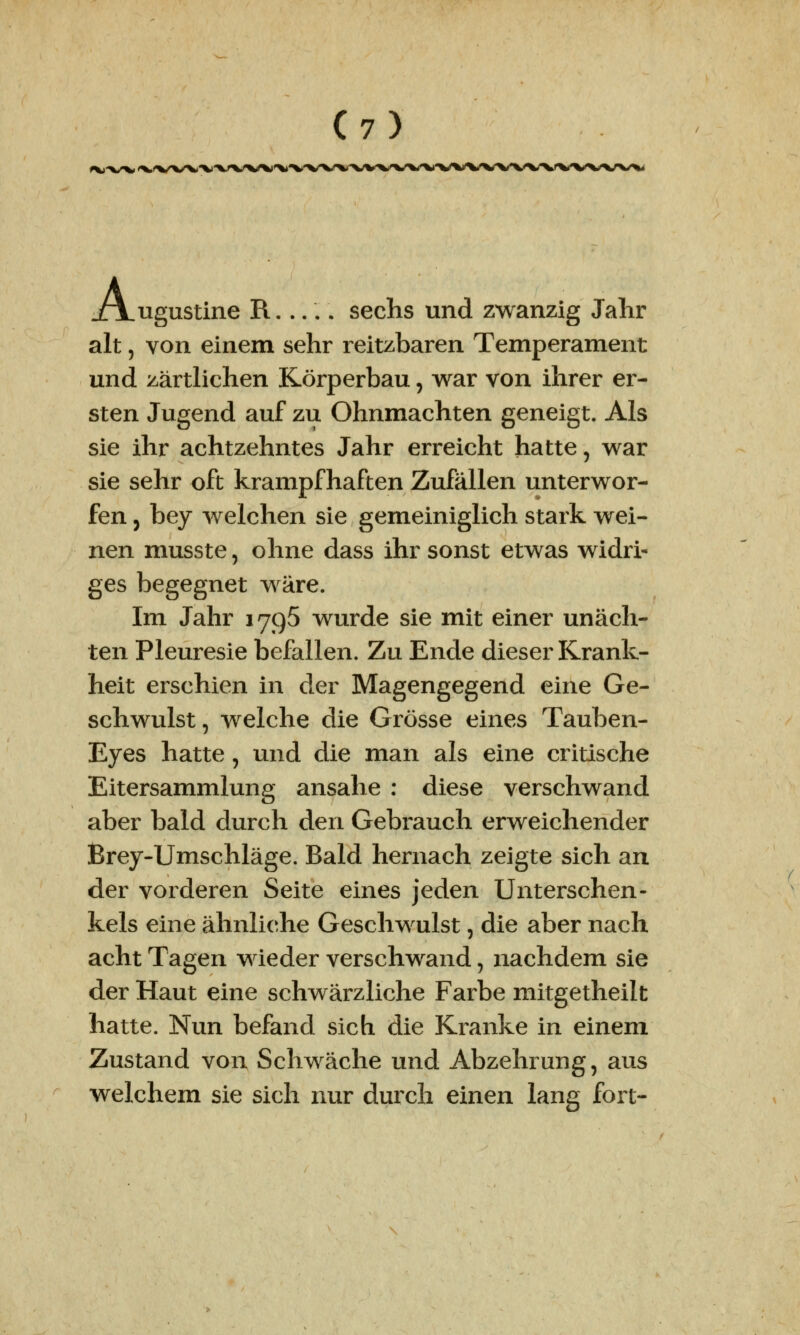 ( 7 )

Augustine R..... sechs und zwanzig Jahr alt, von einem sehr reitzbaren Temperament und zärtlichen Körperbau, war von ihrer ersten Jugend auf zu Ohnmachten geneigt. Als sie ihr achtzehntes Jahr erreicht hatte, war sie sehr oft krampfhaften Zufällen unterworfen, bey welchen sie gemeiniglich stark weinen musste, ohne dass ihr sonst etwas widriges begegnet wäre.

Im Jahr 1795 wurde sie mit einer unächten Pleuresie befallen. Zu Ende dieser Krankheit erschien in der Magengegend eine Geschwulst, welche die Grösse eines Tauben-Eyes hatte, und die man als eine critische Eitersammlung ansahe : diese verschwand aber bald durch den Gebrauch erweichender Brey-Umschläge. Bald hernach zeigte sich an der vorderen Seite eines jeden Unterschenkels eine ähnliche Geschwulst, die aber nach acht Tagen wieder verschwand, nachdem sie der Haut eine schwärzliche Farbe mitgetheilt hatte. Nun befand sich die Kranke in einem Zustand von Schwäche und Abzehrung, aus welchem sie sich nur durch einen lang fort-